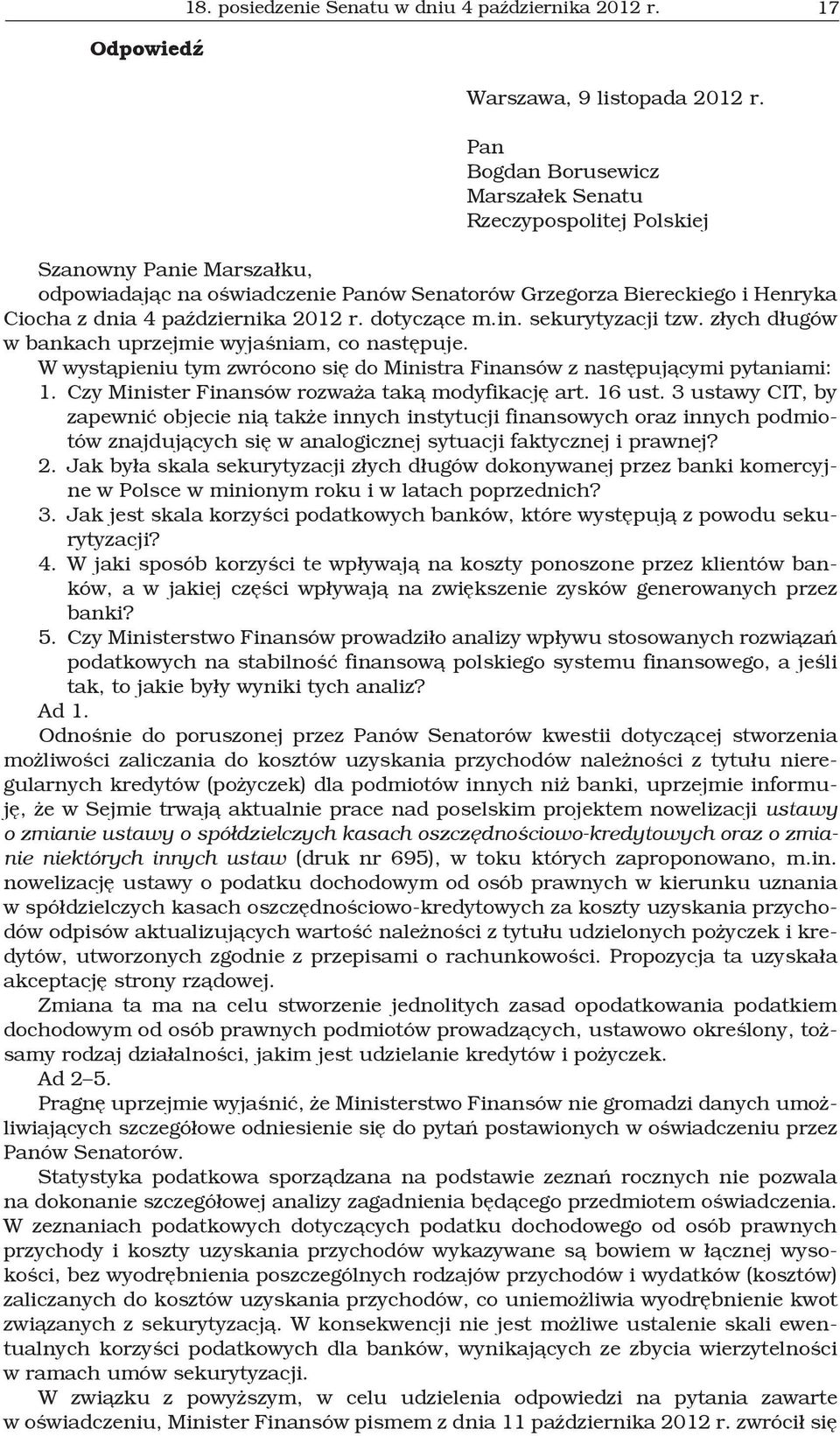 18. posiedzenie Senatu w dniu 4 października 2012 r. 17

Odpowiedź

Warszawa, 9 listopada 2012 r.

Pan
Bogdan Borusewicz
Marszałek Senatu
Rzeczypospolitej Polskiej

Szanowny Panie Marszałku,
odpowiadając na oświadczenie Panów Senatorów Grzegorza Biereckiego i Henryka Ciocha z dnia 4 października 2012 r. dotyczące m.in. sekurytyzacji tzw. złych długów w bankach uprzejmie wyjaśniam, co następuje.

W wystąpieniu tym zwrócono się do Ministra Finansów z następującymi pytaniami:

1. Czy Minister Finansów rozważa taką modyfikację art. 16 ust. 3 ustawy CIT, by zapewnić objecie nią także innych instytucji finansowych oraz innych podmiotów znajdujących się w analogicznej sytuacji faktycznej i prawnej?

2. Jak była skala sekurytyzacji złych długów dokonywanej przez banki komercyjne w Polsce w minionym roku i w latach poprzednich?

3. Jak jest skala korzyści podatkowych banków, które występują z powodu sekurytyzacji?

4. W jaki sposób korzyści te wpływają na koszty ponoszone przez klientów banków, a w jakiej części wpływają na zwiększenie zysków generowanych przez banki?

5. Czy Ministerstwo Finansów prowadziło analizy wpływu stosowanych rozwiązań podatkowych na stabilność finansową polskiego systemu finansowego, a jeśli tak, to jakie były wyniki tych analiz?

Ad 1.

Odnośnie do poruszonej przez Panów Senatorów kwestii dotyczącej stworzenia możliwości zaliczania do kosztów uzyskania przychodów należności z tytułu nieregularnych kredytów (pożyczek) dla podmiotów innych niż banki, uprzejmie informuję, że w Sejmie trwają aktualnie prace nad poselskim projektem nowelizacji ustawy o zmianie ustawy o spółdzielczych kasach oszczędnościowo-kredytowych oraz o zmianie niektórych innych ustaw (druk nr 695), w toku których zaproponowano, m.in. nowelizację ustawy o podatku dochodowym od osób prawnych w kierunku uznania w spółdzielczych kasach oszczędnościowo-kredytowych za koszty uzyskania przychodów odpisów aktualizujących wartość należności z tytułu udzielonych pożyczek i kredytów, utworzonych zgodnie z przepisami o rachunkowości. Propozycja ta uzyskała akceptację strony rządowej.

Zmiana ta ma na celu stworzenie jednolitych zasad opodatkowania podatkiem dochodowym od osób prawnych podmiotów prowadzących, ustawowo określony, tożsamy rodzaj działalności, jakim jest udzielanie kredytów i pożyczek.

Ad 2–5.

Pragnę uprzejmie wyjaśnić, że Ministerstwo Finansów nie gromadzi danych umożliwiających szczegółowe odniesienie się do pytań postawionych w oświadczeniu przez Panów Senatorów.

Statystyka podatkowa sporządzana na podstawie zeznań rocznych nie pozwala na dokonanie szczegółowej analizy zagadnienia będącego przedmiotem oświadczenia. W zeznaniach podatkowych dotyczących podatku dochodowego od osób prawnych przychody i koszty uzyskania przychodów wykazywane są bowiem w łącznej wysokości, bez wyodrębnienia poszczególnych rodzajów przychodów i wydatków (kosztów) zaliczanych do kosztów uzyskania przychodów, co uniemożliwia wyodrębnienie kwot związanych z sekurytyzacją. W konsekwencji nie jest możliwe ustalenie skali ewentualnych korzyści podatkowych dla banków, wynikających ze zbycia wierzytelności w ramach umów sekurytyzacji.

W związku z powyższym, w celu udzielenia odpowiedzi na pytania zawarte w oświadczeniu, Minister Finansów pismem z dnia 11 października 2012 r. zwrócił się